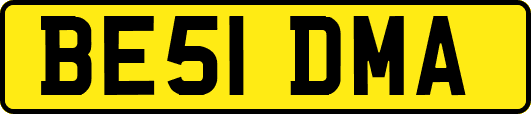 BE51 DMA